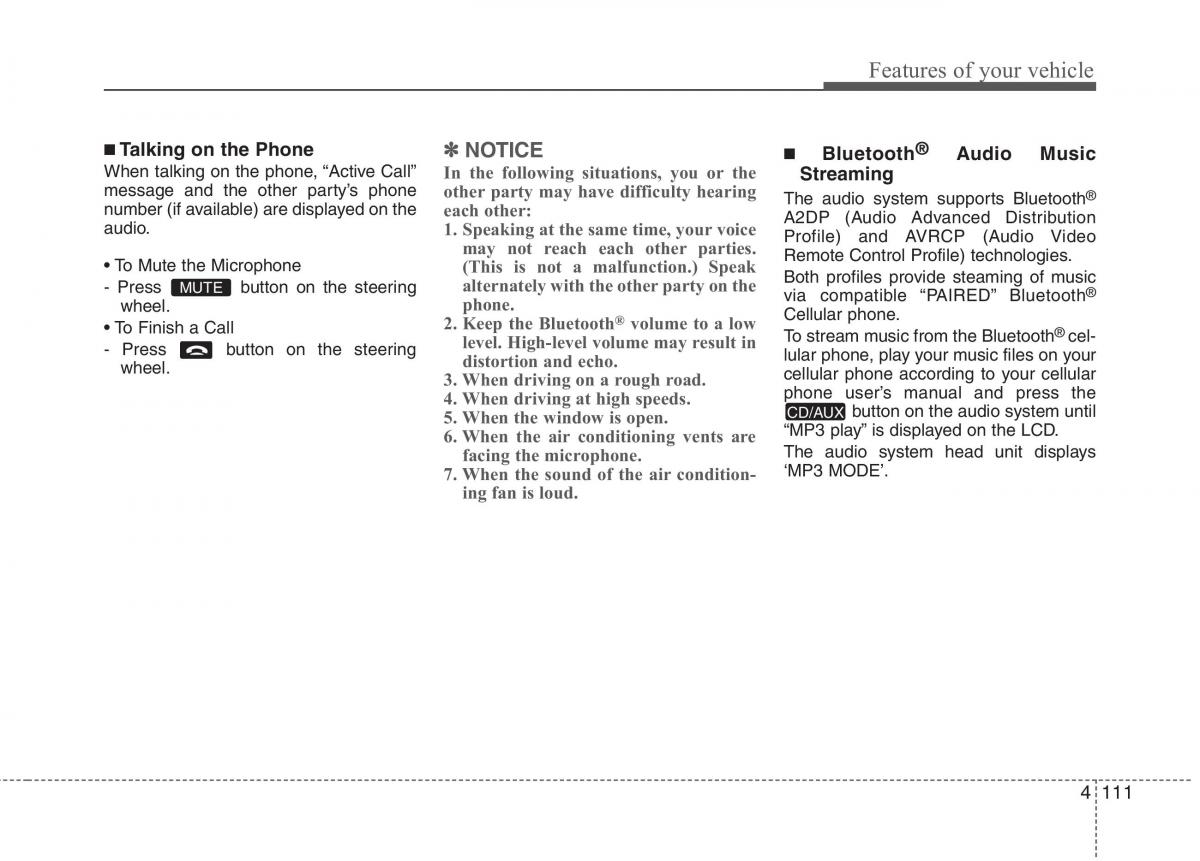 Features of your vehicle

■ Talking on the Phone
When talking on the phone, “Active Call” message and the other party’s phone number (if available) are displayed on the audio.

• To Mute the Microphone
- Press MUTE button on the steering wheel.
• To Finish a Call
- Press button on the steering wheel.

✽ NOTICE
In the following situations, you or the other party may have difficulty hearing each other:
1. Speaking at the same time, your voice may not reach each other parties. (This is not a malfunction.) Speak alternately with the other party on the phone.
2. Keep the Bluetooth® volume to a low level. High-level volume may result in distortion and echo.
3. When driving on a rough road.
4. When driving at high speeds.
5. When the window is open.
6. When the air conditioning vents are facing the microphone.
7. When the sound of the air conditioning fan is loud.

■ Bluetooth® Audio Music Streaming
The audio system supports Bluetooth® A2DP (Audio Advanced Distribution Profile) and AVRCP (Audio Video Remote Control Profile) technologies.
Both profiles provide steaming of music via compatible “PAIRED” Bluetooth® Cellular phone.
To stream music from the Bluetooth® cellular phone, play your music files on your cellular phone according to your cellular phone user’s manual and press the CD/AUX button on the audio system until “MP3 play” is displayed on the LCD.
The audio system head unit displays ‘MP3 MODE’.

4 111